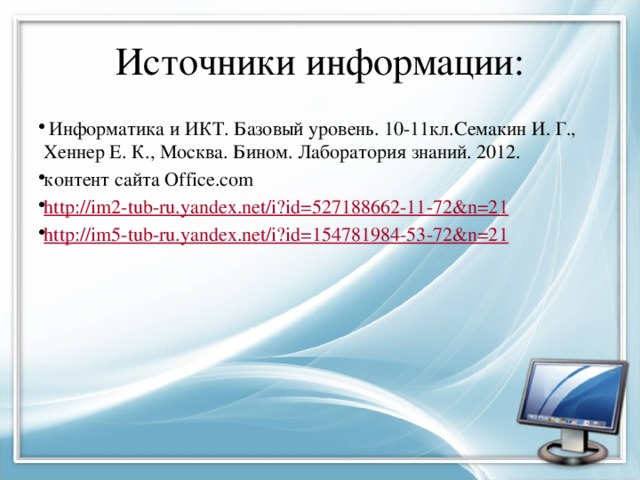 Источники информации:

• Информатика и ИКТ. Базовый уровень. 10-11кл.Семакин И. Г., Хеннер Е. К., Москва. Бином. Лаборатория знаний. 2012.

• контент сайта Office.com

• http://im2-tub-ru.yandex.net/i?id=527188662-11-72&n=21

• http://im5-tub-ru.yandex.net/i?id=154781984-53-72&n=21